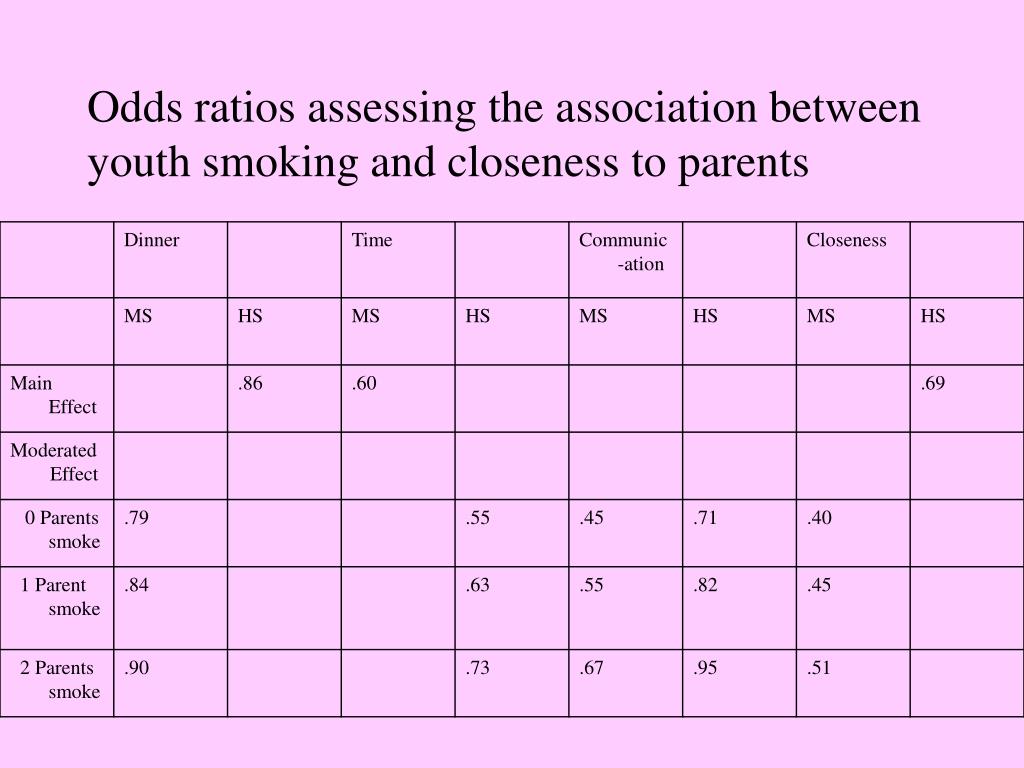 Odds ratios assessing the association between youth smoking and closeness to parents

| | Dinner | | Time | | Communic-ation | | Closeness | |
|---|---|---|---|---|---|---|---|---|
| | MS | HS | MS | HS | MS | HS | MS | HS |
| Main Effect | | .86 | .60 | | | | | .69 |
| Moderated Effect | | | | | | | | |
| 0 Parents smoke | .79 | | | .55 | .45 | .71 | .40 | |
| 1 Parent smoke | .84 | | | .63 | .55 | .82 | .45 | |
| 2 Parents smoke | .90 | | | .73 | .67 | .95 | .51 | |